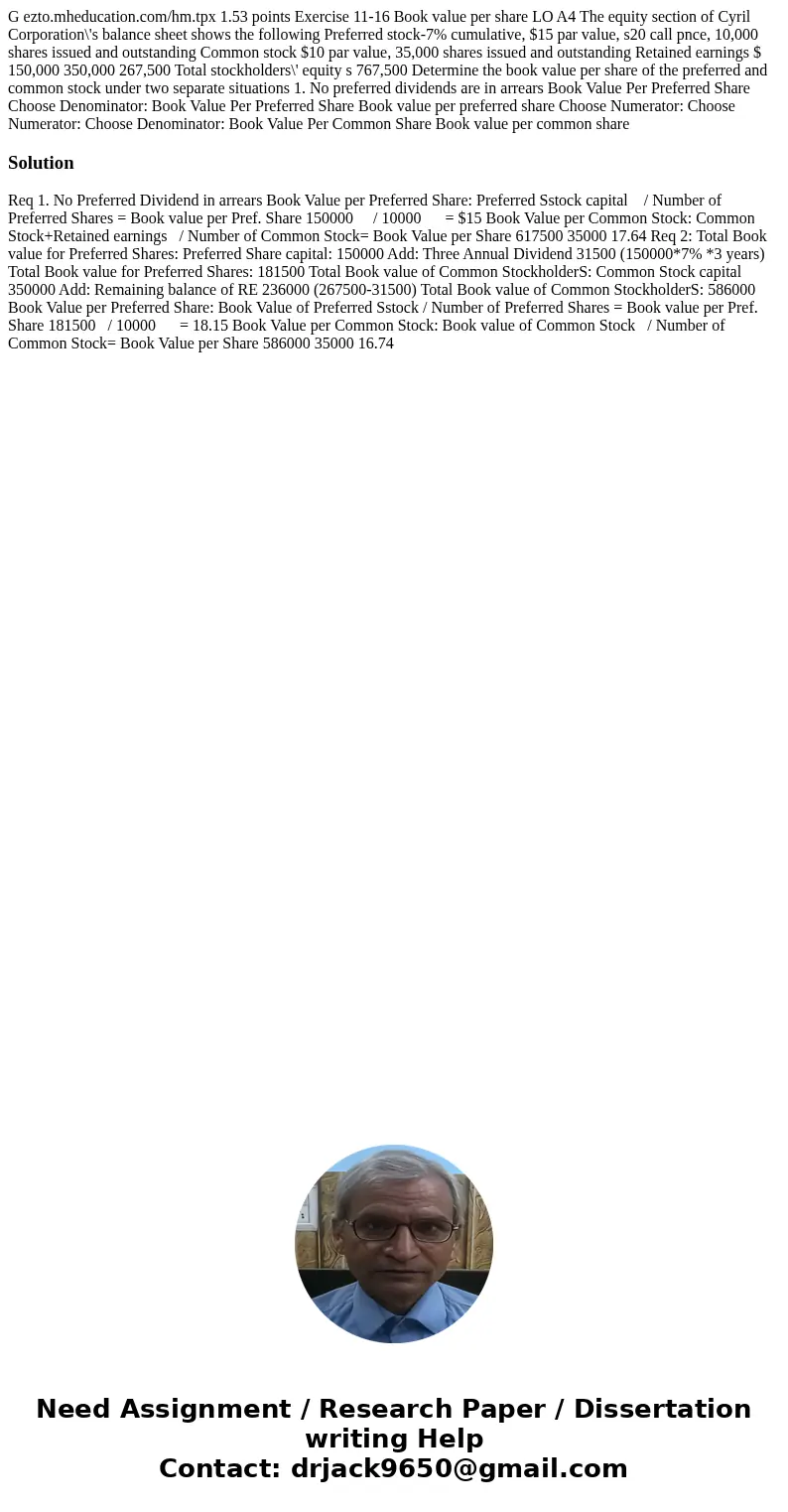 G ezto.mheducation.com/hm.tpx 1.53 points Exercise 11-16 Book value per share LO A4 The equity section of Cyril Corporation\'s balance sheet shows the following Preferred stock-7% cumulative, $15 par value, s20 call pnce, 10,000 shares issued and outstanding Common stock $10 par value, 35,000 shares issued and outstanding Retained earnings $ 150,000 350,000 267,500 Total stockholders\' equity s 767,500 Determine the book value per share of the preferred and common stock under two separate situations 1. No preferred dividends are in arrears Book Value Per Preferred Share Choose Denominator: Book Value Per Preferred Share Book value per preferred share Choose Numerator: Choose Numerator: Choose Denominator: Book Value Per Common Share Book value per common share

Solution

Req 1. No Preferred Dividend in arrears Book Value per Preferred Share: Preferred Sstock capital / Number of Preferred Shares = Book value per Pref. Share 150000 / 10000 = $15 Book Value per Common Stock: Common Stock+Retained earnings / Number of Common Stock= Book Value per Share 617500 35000 17.64 Req 2: Total Book value for Preferred Shares: Preferred Share capital: 150000 Add: Three Annual Dividend 31500 (150000*7% *3 years) Total Book value for Preferred Shares: 181500 Total Book value of Common StockholderS: Common Stock capital 350000 Add: Remaining balance of RE 236000 (267500-31500) Total Book value of Common StockholderS: 586000 Book Value per Preferred Share: Book Value of Preferred Sstock / Number of Preferred Shares = Book value per Pref. Share 181500 / 10000 = 18.15 Book Value per Common Stock: Book value of Common Stock / Number of Common Stock= Book Value per Share 586000 35000 16.74

Need Assignment / Research Paper / Dissertation writing Help
Contact: drjack9650@gmail.com